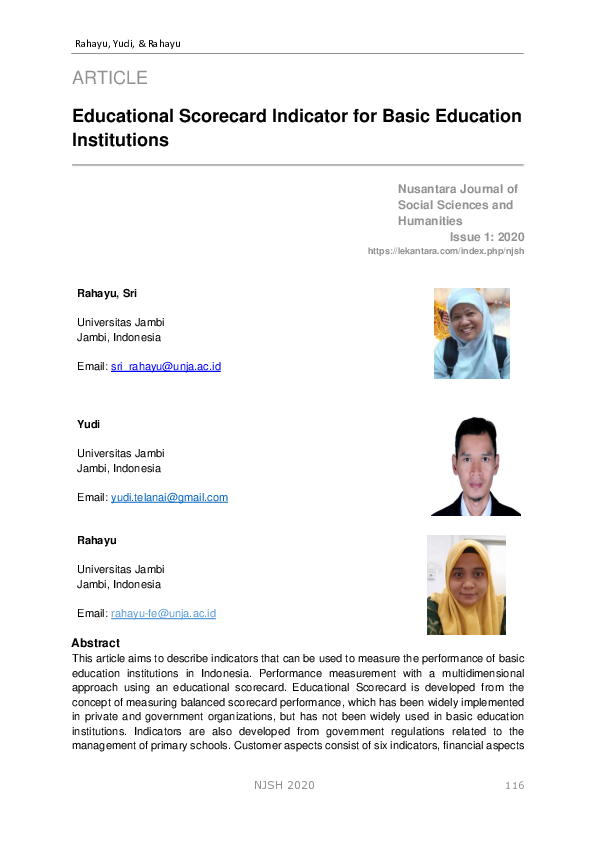 Rahayu, Yudi, & Rahayu

ARTICLE

Educational Scorecard Indicator for Basic Education Institutions

Nusantara Journal of Social Sciences and Humanities
Issue 1: 2020
https://lekantara.com/index.php/njsh

Rahayu, Sri

Universitas Jambi
Jambi, Indonesia

Email: sri_rahayu@unja.ac.id

Yudi

Universitas Jambi
Jambi, Indonesia

Email: yudi.telanai@gmail.com

Rahayu

Universitas Jambi
Jambi, Indonesia

Email: rahayu-fe@unja.ac.id

Abstract
This article aims to describe indicators that can be used to measure the performance of basic education institutions in Indonesia. Performance measurement with a multidimensional approach using an educational scorecard. Educational Scorecard is developed from the concept of measuring balanced scorecard performance, which has been widely implemented in private and government organizations, but has not been widely used in basic education institutions. Indicators are also developed from government regulations related to the management of primary schools. Customer aspects consist of six indicators, financial aspects

NJSH 2020 116